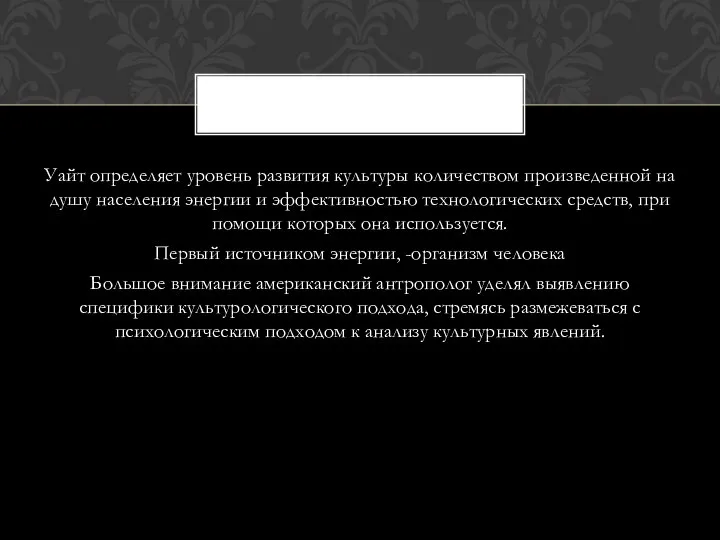 Уайт определяет уровень развития культуры количеством произведенной на душу населения энергии и эффективностью технологических средств, при помощи которых она используется.

Первый источником энергии, -организм человека

Большое внимание американский антрополог уделял выявлению специфики культурологического подхода, стремясь размежеваться с психологическим подходом к анализу культурных явлений.